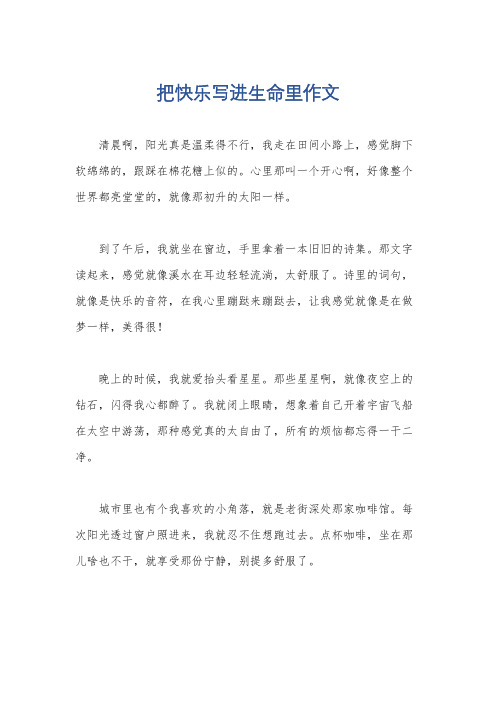 把快乐写进生命里作文

清晨啊，阳光真是温柔得不行，我走在田间小路上，感觉脚下软绵绵的，跟踩在棉花糖上似的。心里那叫一个开心啊，好像整个世界都亮堂堂的，就像那初升的太阳一样。

到了午后，我就坐在窗边，手里拿着一本旧旧的诗集。那文字读起来，感觉就像溪水在耳边轻轻流淌，太舒服了。诗里的词句，就像是快乐的音符，在我心里蹦跶来蹦跶去，让我感觉就像是在做梦一样，美得很！

晚上的时候，我就爱抬头看星星。那些星星啊，就像夜空上的钻石，闪得我心都醉了。我就闭上眼睛，想象着自己开着宇宙飞船在太空中游荡，那种感觉真的太自由了，所有的烦恼都忘得一干二净。

城市里也有个我喜欢的小角落，就是老街深处那家咖啡馆。每次阳光透过窗户照进来，我就忍不住想跑过去。点杯咖啡，坐在那儿啥也不干，就享受那份宁静，别提多舒服了。